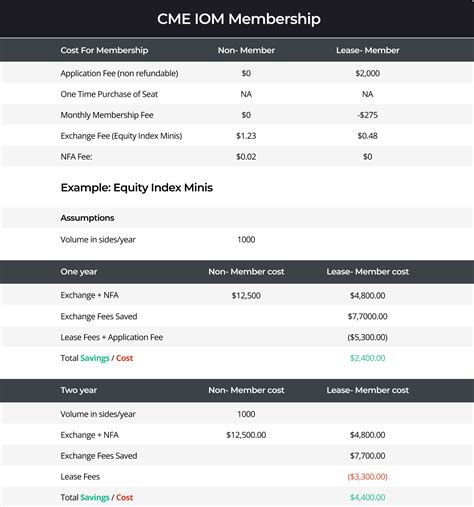 CME IOM Membership

| Cost For Membership | Non- Member | Lease- Member |
|---|---|---|
| Application Fee (non refundable) | $0 | $2,000 |
| One Time Purchase of Seat | NA | NA |
| Monthly Membership Fee | $0 | -$275 |
| Exchange Fee (Equity Index Minis) | $1.23 | $0.48 |
| NFA Fee: | $0.02 | $0 |

Example: Equity Index Minis

| Assumptions | | |
|---|---|---|
| Volume in sides/year | 1000 | |

| One year | Non- Member cost | Lease- Member cost |
|---|---|---|
| Exchange + NFA | $12,500 | $4,800.00 |
| Exchange Fees Saved | | $7,7000.00 |
| Lease Fees + Application Fee | | ($5,300.00) |
| Total Savings / Cost | | $2,400.00 |

| Two year | Non- Member cost | Lease- Member cost |
|---|---|---|
| Volume in sides/year | 1000 | |
| Exchange + NFA | $12,500.00 | $4,800.00 |
| Exchange Fees Saved | | $7,700.00 |
| Lease Fees | | ($3,300.00) |
| Total Savings / Cost | | $4,400.00 |